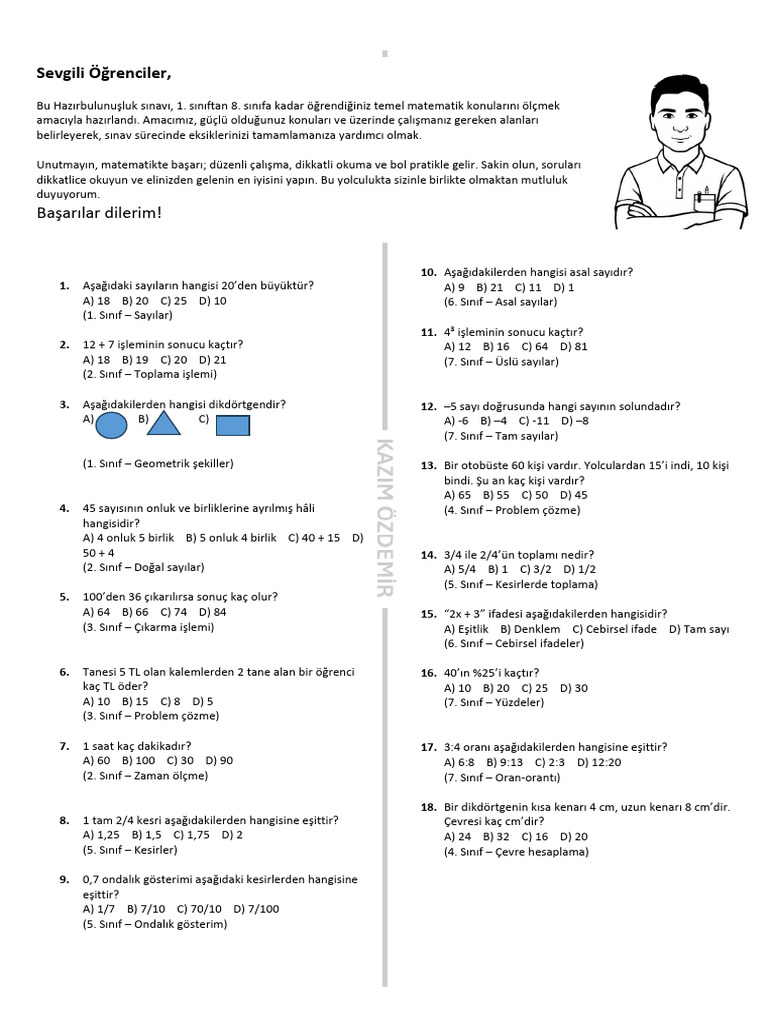 Sevgili Öğrenciler,

Bu Hazırbulunuşluk sınavı, 1. sınıftan 8. sınıfa kadar öğrendiğiniz temel matematik konularını ölçmek amacıyla hazırlandı. Amacımız, güçlü olduğunuz konuları ve üzerinde çalışmanız gereken alanları belirleyerek, sınav sürecinde eksiklerinizi tamamlamanıza yardımcı olmak.

Unutmayın, matematikte başarı; düzenli çalışma, dikkatli okuma ve bol pratikle gelir. Sakin olun, soruları dikkatlice okuyun ve elinizden gelenin en iyisini yapın. Bu yolculukta sizinle birlikte olmaktan mutluluk duyuyorum.

Başarılar dilerim!

1. Aşağıdaki sayıların hangisi 20'den büyüktür?
A) 18 B) 20 C) 25 D) 10
(1. Sınıf – Sayılar)

2. 12 + 7 işleminin sonucu kaçtır?
A) 18 B) 19 C) 20 D) 21
(2. Sınıf – Toplama işlemi)

3. Aşağıdakilerden hangisi dikdörtgendir?
A) B) C)
(1. Sınıf – Geometrik şekiller)

4. 45 sayısının onluk ve birliklerine ayrılmış hâli hangisidir?
A) 4 onluk 5 birlik B) 5 onluk 4 birlik C) 40 + 15 D) 50 + 4
(2. Sınıf – Doğal sayılar)

5. 100'den 36 çıkarılırsa sonuç kaç olur?
A) 64 B) 66 C) 74 D) 84
(3. Sınıf – Çıkarma işlemi)

6. Tanesi 5 TL olan kalemlerden 2 tane alan bir öğrenci kaç TL öder?
A) 10 B) 15 C) 8 D) 5
(3. Sınıf – Problem çözme)

7. 1 saat kaç dakikadır?
A) 60 B) 100 C) 30 D) 90
(2. Sınıf – Zaman ölçme)

8. 1 tam 2/4 kesri aşağıdakilerden hangisine eşittir?
A) 1,25 B) 1,5 C) 1,75 D) 2
(5. Sınıf – Kesirler)

9. 0,7 ondalık gösterimi aşağıdaki kesirlerden hangisine eşittir?
A) 1/7 B) 7/10 C) 70/10 D) 7/100
(5. Sınıf – Ondalık gösterim)

10. Aşağıdakilerden hangisi asal sayıdır?
A) 9 B) 21 C) 11 D) 1
(6. Sınıf – Asal sayılar)

11. $4^3$ işleminin sonucu kaçtır?
A) 12 B) 16 C) 64 D) 81
(7. Sınıf – Üslü sayılar)

12. –5 sayı doğrusunda hangi sayının solundadır?
A) -6 B) –4 C) -11 D) –8
(7. Sınıf – Tam sayılar)

13. Bir otobüste 60 kişi vardır. Yolculardan 15'i indi, 10 kişi bindi. Şu an kaç kişi vardır?
A) 65 B) 55 C) 50 D) 45
(4. Sınıf – Problem çözme)

14. 3/4 ile 2/4'ün toplamı nedir?
A) 5/4 B) 1 C) 3/2 D) 1/2
(5. Sınıf – Kesirlerde toplama)

15. "2x + 3" ifadesi aşağıdakilerden hangisidir?
A) Eşitlik B) Denklem C) Cebirsel ifade D) Tam sayı
(6. Sınıf – Cebirsel ifadeler)

16. 40'ın %25'i kaçtır?
A) 10 B) 20 C) 25 D) 30
(7. Sınıf – Yüzdeler)

17. 3:4 oranı aşağıdakilerden hangisine eşittir?
A) 6:8 B) 9:13 C) 2:3 D) 12:20
(7. Sınıf – Oran-orantı)

18. Bir dikdörtgenin kısa kenarı 4 cm, uzun kenarı 8 cm'dir. Çevresi kaç cm'dir?
A) 24 B) 32 C) 16 D) 20
(4. Sınıf – Çevre hesaplama)

KAZIM ÖZDEMİR